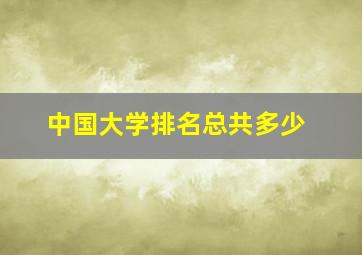 中国大学排名总共多少